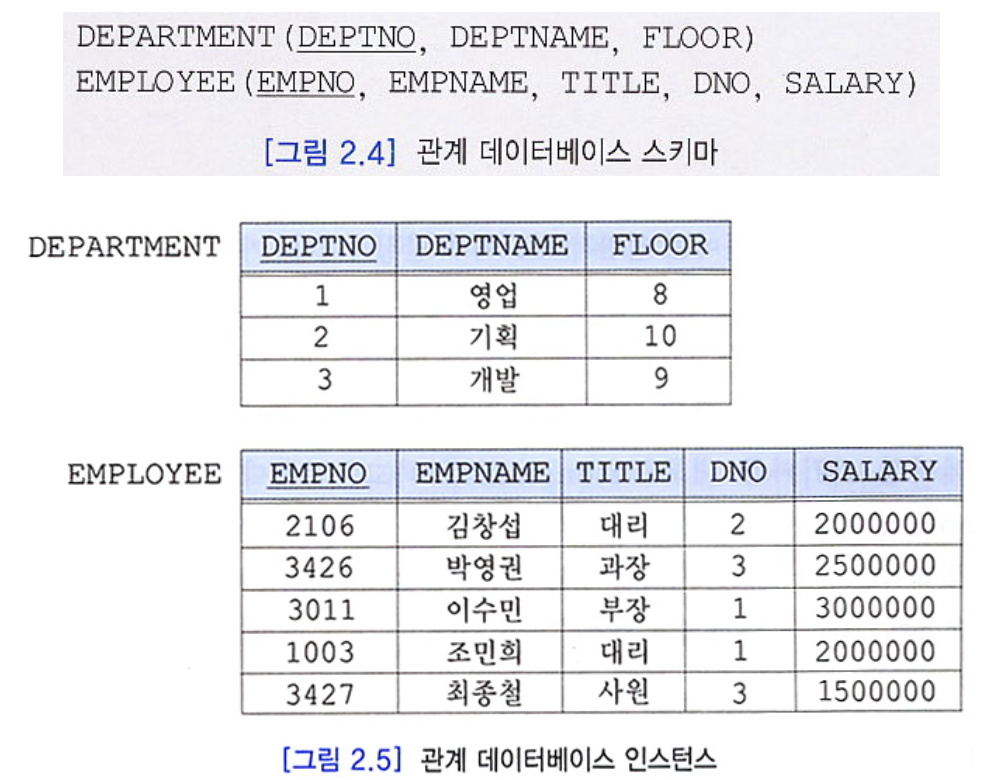 DEPARTMENT(DEPTNO, DEPTNAME, FLOOR)
EMPLOYEE(EMPNO, EMPNAME, TITLE, DNO, SALARY)

[그림 2.4] 관계 데이터베이스 스키마

DEPARTMENT

| DEPTNO | DEPTNAME | FLOOR |
|---|---|---|
| 1 | 영업 | 8 |
| 2 | 기획 | 10 |
| 3 | 개발 | 9 |

EMPLOYEE

| EMPNO | EMPNAME | TITLE | DNO | SALARY |
|---|---|---|---|---|
| 2106 | 김창섭 | 대리 | 2 | 2000000 |
| 3426 | 박영권 | 과장 | 3 | 2500000 |
| 3011 | 이수민 | 부장 | 1 | 3000000 |
| 1003 | 조민희 | 대리 | 1 | 2000000 |
| 3427 | 최종철 | 사원 | 3 | 1500000 |

[그림 2.5] 관계 데이터베이스 인스턴스